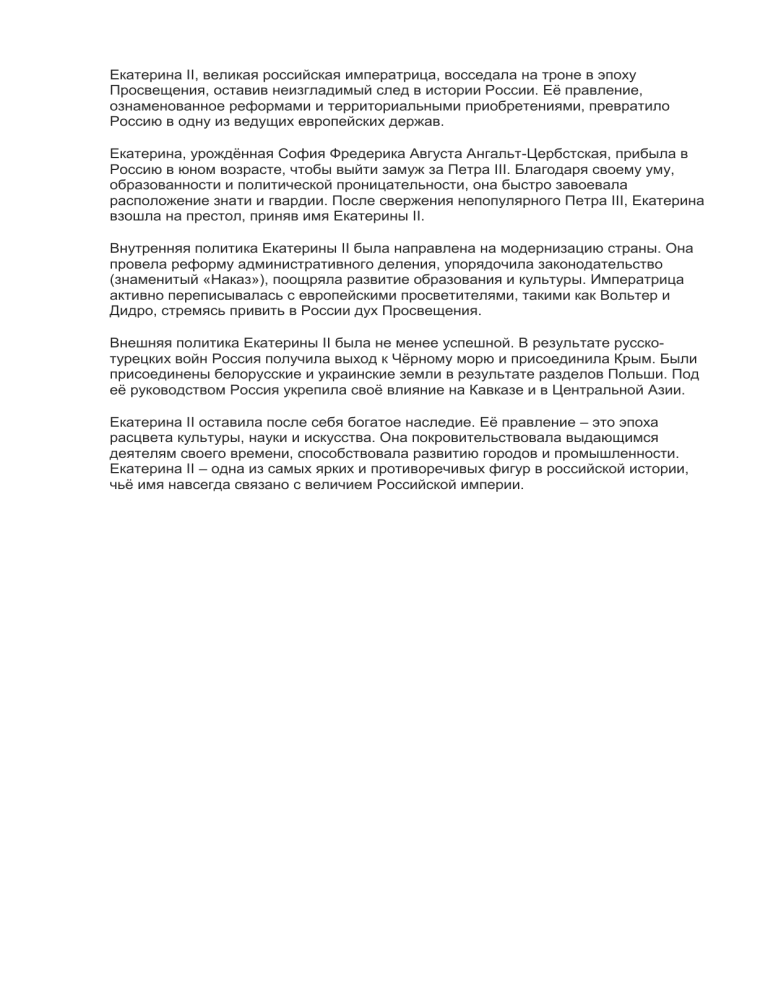 Екатерина II, великая российская императрица, восседала на троне в эпоху Просвещения, оставив неизгладимый след в истории России. Её правление, ознаменованное реформами и территориальными приобретениями, превратило Россию в одну из ведущих европейских держав.

Екатерина, урождённая София Фредерика Августа Ангальт-Цербстская, прибыла в Россию в юном возрасте, чтобы выйти замуж за Петра III. Благодаря своему уму, образованности и политической проницательности, она быстро завоевала расположение знати и гвардии. После свержения непопулярного Петра III, Екатерина взошла на престол, приняв имя Екатерины II.

Внутренняя политика Екатерины II была направлена на модернизацию страны. Она провела реформу административного деления, упорядочила законодательство (знаменитый «Наказ»), поощряла развитие образования и культуры. Императрица активно переписывалась с европейскими просветителями, такими как Вольтер и Дидро, стремясь привить в России дух Просвещения.

Внешняя политика Екатерины II была не менее успешной. В результате русско-турецких войн Россия получила выход к Чёрному морю и присоединила Крым. Были присоединены белорусские и украинские земли в результате разделов Польши. Под её руководством Россия укрепила своё влияние на Кавказе и в Центральной Азии.

Екатерина II оставила после себя богатое наследие. Её правление – это эпоха расцвета культуры, науки и искусства. Она покровительствовала выдающимся деятелям своего времени, способствовала развитию городов и промышленности. Екатерина II – одна из самых ярких и противоречивых фигур в российской истории, чьё имя навсегда связано с величием Российской империи.